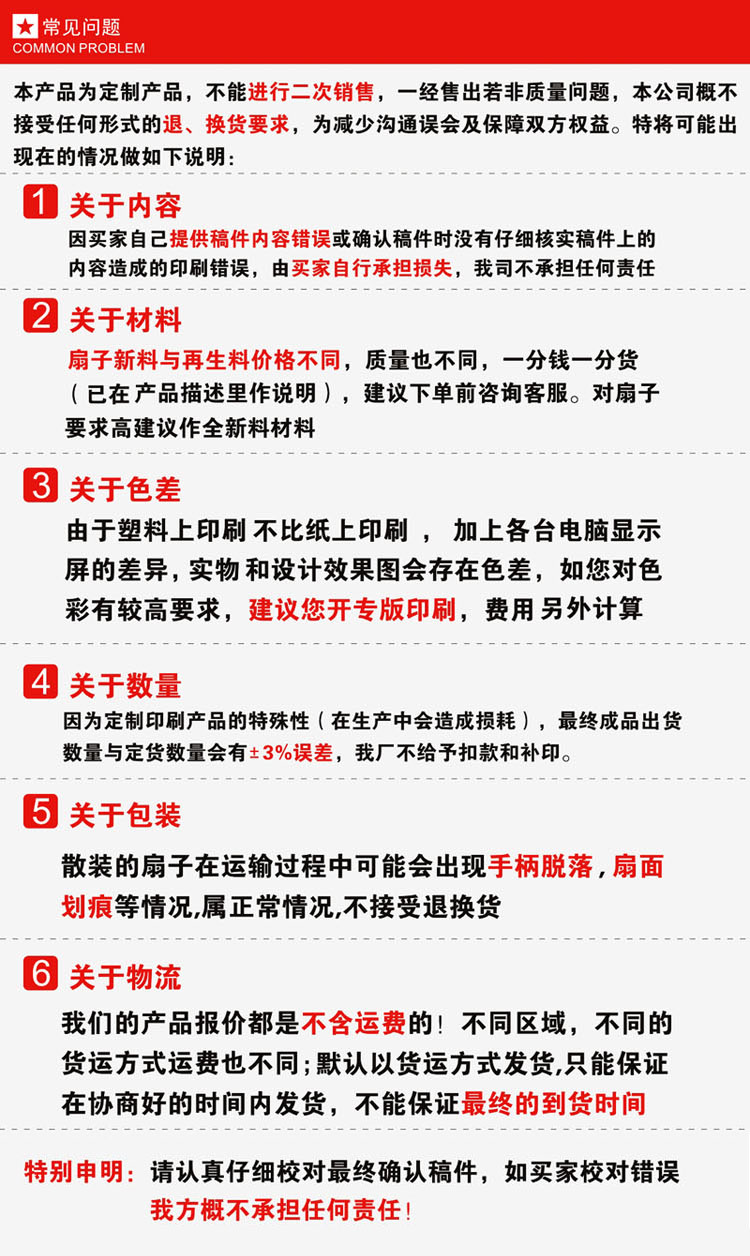 常见问题
COMMON PROBLEM

本产品为定制产品，不能进行二次销售，一经售出若非质量问题，本公司概不接受任何形式的退、换货要求，为减少沟通误会及保障双方权益。特将可能出现在的情况做如下说明：

1 关于内容
因买家自己提供稿件内容错误或确认稿件时没有仔细核实稿件上的内容造成的印刷错误，由买家自行承担损失，我司不承担任何责任

2 关于材料
扇子新料与再生料价格不同，质量也不同，一分钱一分货（已在产品描述里作说明），建议下单前咨询客服。对扇子要求高建议作全新料材料

3 关于色差
由于塑料上印刷不比纸上印刷，加上各台电脑显示屏的差异，实物和设计效果图会存在色差，如您对色彩有较高要求，建议您开专版印刷，费用另外计算

4 关于数量
因为定制印刷产品的特殊性（在生产中会造成损耗），最终成品出货数量与定货数量会有±3%误差，我厂不给予扣款和补印。

5 关于包装
散装的扇子在运输过程中可能会出现手柄脱落，扇面划痕等情况,属正常情况,不接受退换货

6 关于物流
我们的产品报价都是不含运费的！不同区域，不同的货运方式运费也不同；默认以货运方式发货,只能保证在协商好的时间内发货，不能保证最终的到货时间

特别申明：请认真仔细校对最终确认稿件，如买家校对错误我方概不承担任何责任！